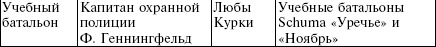 | Учебный батальон | Капитан охранной полиции Ф. Геннингфельд | Любы Курки | Учебные батальоны Schuma «Уречье» и «Ноябрь» |